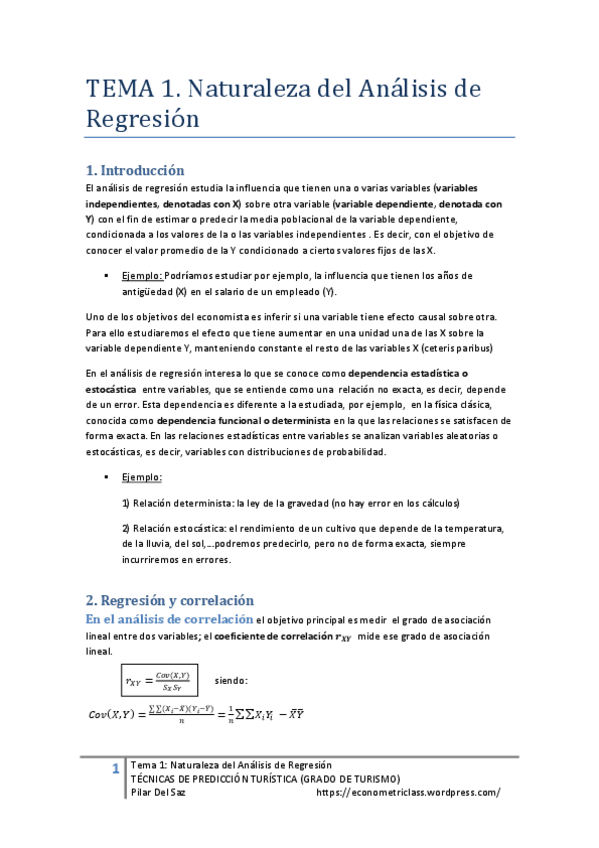 TEMA 1. Naturaleza del Análisis de Regresión

1. Introducción

El análisis de regresión estudia la influencia que tienen una o varias variables (variables independientes, denotadas con X) sobre otra variable (variable dependiente, denotada con Y) con el fin de estimar o predecir la media poblacional de la variable dependiente, condicionada a los valores de la o las variables independientes . Es decir, con el objetivo de conocer el valor promedio de la Y condicionado a ciertos valores fijos de las X.

▪ Ejemplo: Podríamos estudiar por ejemplo, la influencia que tienen los años de antigüedad (X) en el salario de un empleado (Y).

Uno de los objetivos del economista es inferir si una variable tiene efecto causal sobre otra. Para ello estudiaremos el efecto que tiene aumentar en una unidad una de las X sobre la variable dependiente Y, manteniendo constante el resto de las variables X (ceteris paribus)

En el análisis de regresión interesa lo que se conoce como dependencia estadística o estocástica entre variables, que se entiende como una relación no exacta, es decir, depende de un error. Esta dependencia es diferente a la estudiada, por ejemplo, en la física clásica, conocida como dependencia funcional o determinista en la que las relaciones se satisfacen de forma exacta. En las relaciones estadísticas entre variables se analizan variables aleatorias o estocásticas, es decir, variables con distribuciones de probabilidad.

▪ Ejemplo:

1) Relación determinista: la ley de la gravedad (no hay error en los cálculos)

2) Relación estocástica: el rendimiento de un cultivo que depende de la temperatura, de la lluvia, del sol,...podremos predecirlo, pero no de forma exacta, siempre incurriremos en errores.

2. Regresión y correlación

En el análisis de correlación el objetivo principal es medir el grado de asociación lineal entre dos variables; el coeficiente de correlación $r_{XY}$ mide ese grado de asociación lineal.

$r_{XY} = \frac{Cov(X,Y)}{S_X S_Y}$ siendo:

$Cov(X,Y) = \frac{\sum\sum(X_i-\bar{X})(Y_i-\bar{Y})}{n} = \frac{1}{n}\sum\sum X_i Y_i - \bar{X}\bar{Y}$

1 Tema 1: Naturaleza del Análisis de Regresión
TÉCNICAS DE PREDICCIÓN TURÍSTICA (GRADO DE TURISMO)
Pilar Del Saz https://econometriclass.wordpress.com/